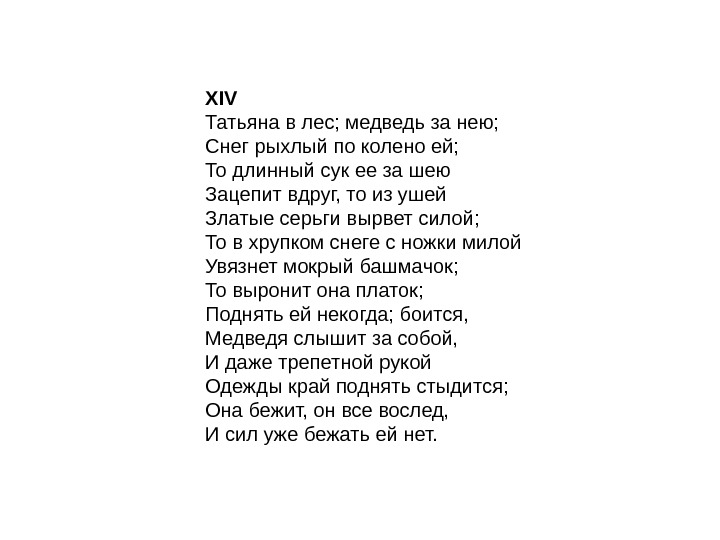 XIV
Татьяна в лес; медведь за нею;
Снег рыхлый по колено ей;
То длинный сук ее за шею
Зацепит вдруг, то из ушей
Златые серьги вырвет силой;
То в хрупком снеге с ножки милой
Увязнет мокрый башмачок;
То выронит она платок;
Поднять ей некогда; боится,
Медведя слышит за собой,
И даже трепетной рукой
Одежды край поднять стыдится;
Она бежит, он все вослед,
И сил уже бежать ей нет.